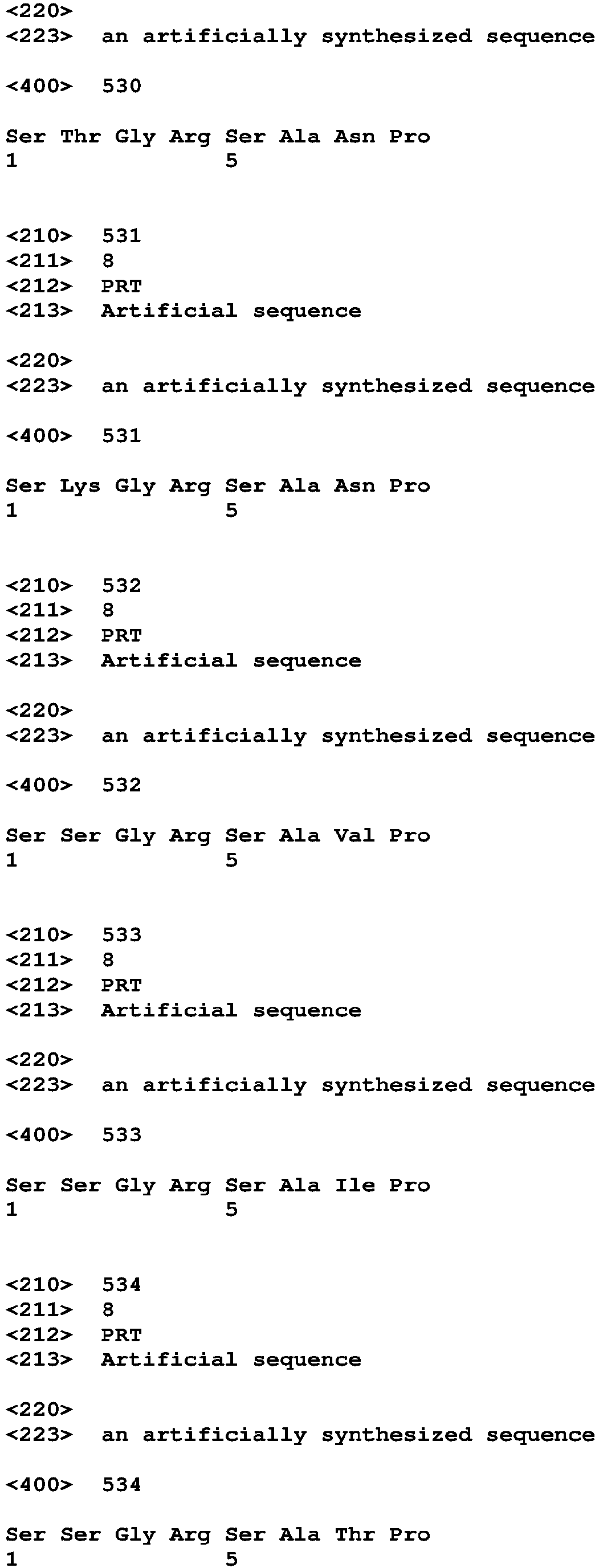 <220>
<223> an artificially synthesized sequence

<400> 530

Ser Thr Gly Arg Ser Ala Asn Pro
1 5

<210> 531
<211> 8
<212> PRT
<213> Artificial sequence

<220>
<223> an artificially synthesized sequence

<400> 531

Ser Lys Gly Arg Ser Ala Asn Pro
1 5

<210> 532
<211> 8
<212> PRT
<213> Artificial sequence

<220>
<223> an artificially synthesized sequence

<400> 532

Ser Ser Gly Arg Ser Ala Val Pro
1 5

<210> 533
<211> 8
<212> PRT
<213> Artificial sequence

<220>
<223> an artificially synthesized sequence

<400> 533

Ser Ser Gly Arg Ser Ala Ile Pro
1 5

<210> 534
<211> 8
<212> PRT
<213> Artificial sequence

<220>
<223> an artificially synthesized sequence

<400> 534

Ser Ser Gly Arg Ser Ala Thr Pro
1 5